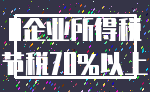 企业所得税
节税70%以上